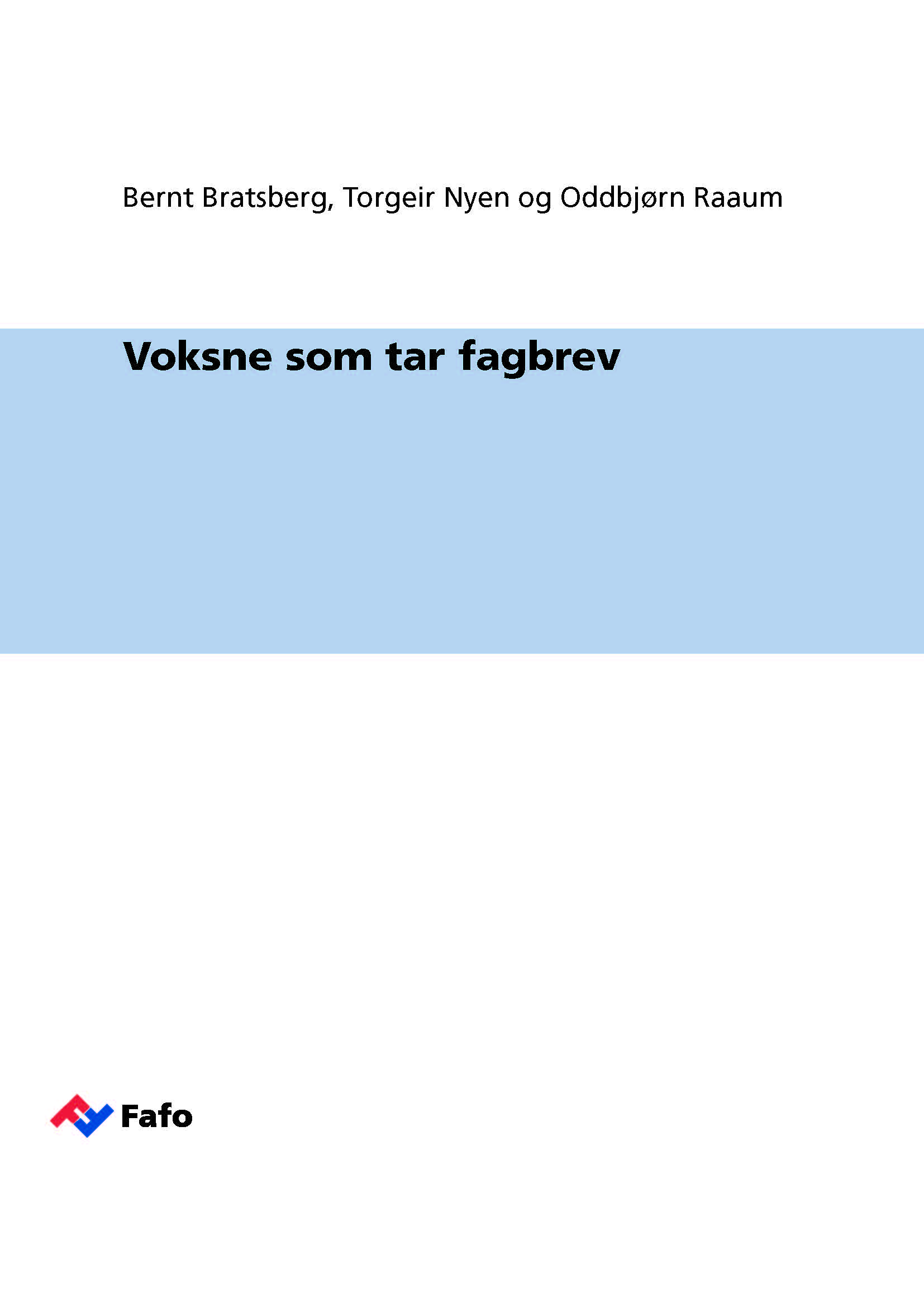 Bernt Bratsberg, Torgeir Nyen og Oddbjørn Raaum

Voksne som tar fagbrev

Fafo